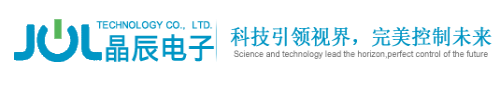 JUL TECHNOLOGY CO., LTD.
晶辰电子

科技引领视界，完美控制未来
Science and technology lead the horizon,perfect control of the future